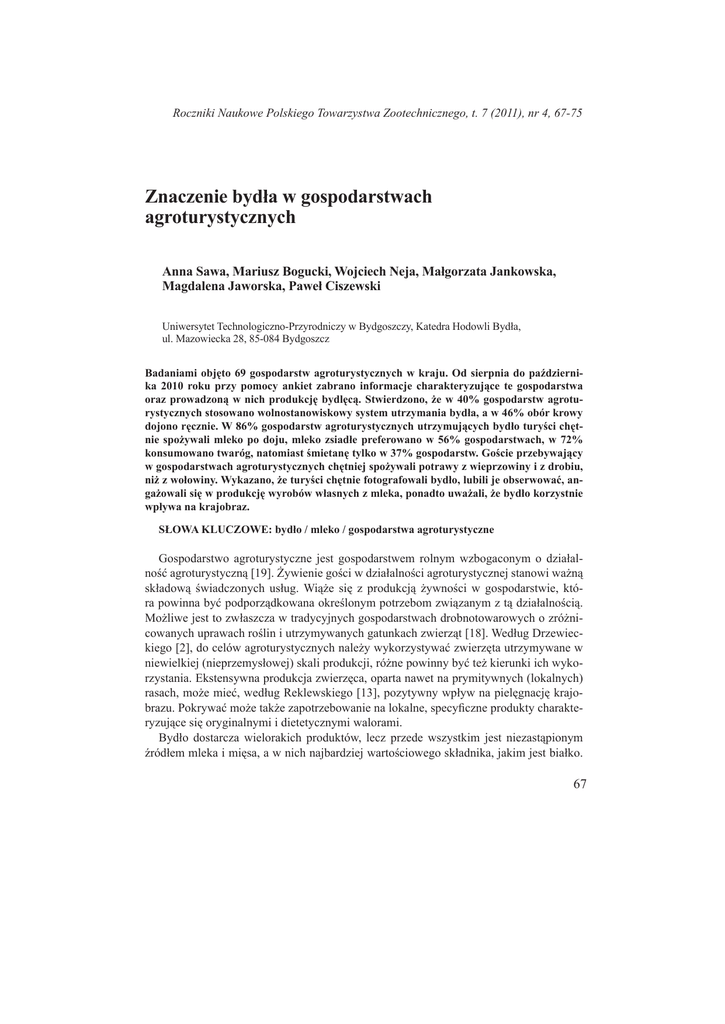 Roczniki Naukowe Polskiego Towarzystwa Zootechnicznego, t. 7 (2011), nr 4, 67-75

Znaczenie bydła w gospodarstwach agroturystycznych

Anna Sawa, Mariusz Bogucki, Wojciech Neja, Małgorzata Jankowska, Magdalena Jaworska, Paweł Ciszewski

Uniwersytet Technologiczno-Przyrodniczy w Bydgoszczy, Katedra Hodowli Bydła, ul. Mazowiecka 28, 85-084 Bydgoszcz

Badaniami objęto 69 gospodarstw agroturystycznych w kraju. Od sierpnia do października 2010 roku przy pomocy ankiet zabrano informacje charakteryzujące te gospodarstwa oraz prowadzoną w nich produkcję bydlęcą. Stwierdzono, że w 40% gospodarstw agroturystycznych stosowano wolnostanowiskowy system utrzymania bydła, a w 46% obór krowy dojono ręcznie. W 86% gospodarstw agroturystycznych utrzymujących bydło turyści chętnie spożywali mleko po doju, mleko zsiadłe preferowano w 56% gospodarstwach, w 72% konsumowano twaróg, natomiast śmietanę tylko w 37% gospodarstw. Goście przebywający w gospodarstwach agroturystycznych chętniej spożywali potrawy z wieprzowiny i z drobiu, niż z wołowiny. Wykazano, że turyści chętnie fotografowali bydło, lubili je obserwować, angażowali się w produkcję wyrobów własnych z mleka, ponadto uważali, że bydło korzystnie wpływa na krajobraz.

SŁOWA KLUCZOWE: bydło / mleko / gospodarstwa agroturystyczne

Gospodarstwo agroturystyczne jest gospodarstwem rolnym wzbogaconym o działalność agroturystyczną [19]. Żywienie gości w działalności agroturystycznej stanowi ważną składową świadczonych usług. Wiąże się z produkcją żywności w gospodarstwie, która powinna być podporządkowana określonym potrzebom związanym z tą działalnością. Możliwe jest to zwłaszcza w tradycyjnych gospodarstwach drobnotowarowych o zróżnicowanych uprawach roślin i utrzymywanych gatunkach zwierząt [18]. Według Drzewieckiego [2], do celów agroturystycznych należy wykorzystywać zwierzęta utrzymywane w niewielkiej (nieprzemysłowej) skali produkcji, różne powinny być też kierunki ich wykorzystania. Ekstensywna produkcja zwierzęca, oparta nawet na prymitywnych (lokalnych) rasach, może mieć, według Reklewskiego [13], pozytywny wpływ na pielęgnację krajobrazu. Pokrywać może także zapotrzebowanie na lokalne, specyficzne produkty charakteryzujące się oryginalnymi i dietetycznymi walorami.

Bydło dostarcza wielorakich produktów, lecz przede wszystkim jest niezastąpionym źródłem mleka i mięsa, a w nich najbardziej wartościowego składnika, jakim jest białko.

67